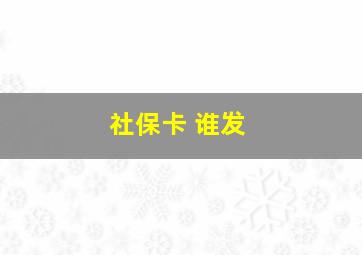 社保卡 谁发